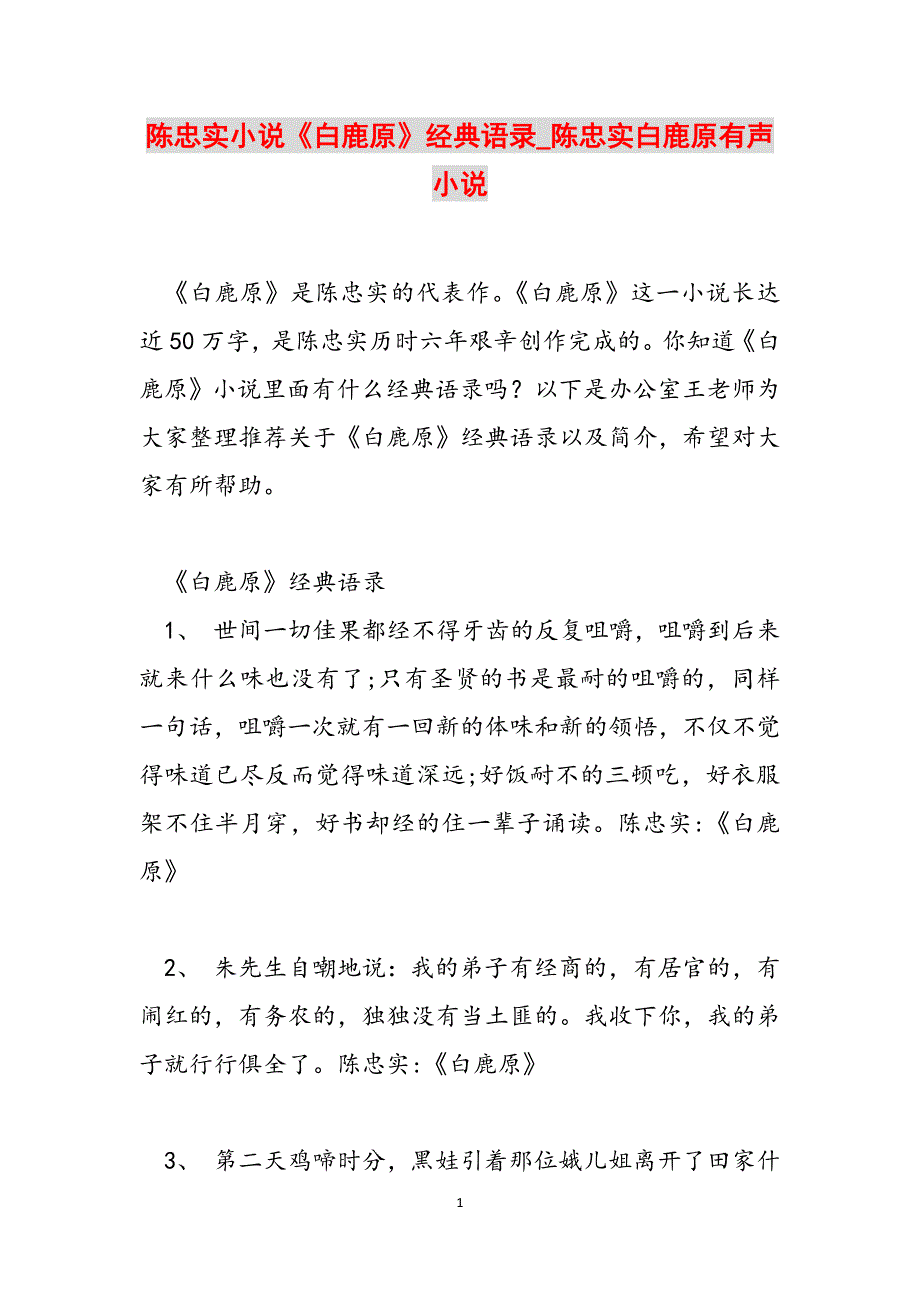 陈忠实小说《白鹿原》经典语录_陈忠实白鹿原有声小说

《白鹿原》是陈忠实的代表作。《白鹿原》这一小说长达近50万字，是陈忠实历时六年艰辛创作完成的。你知道《白鹿原》小说里面有什么经典语录吗？以下是办公室王老师为大家整理推荐关于《白鹿原》经典语录以及简介，希望对大家有所帮助。

《白鹿原》经典语录

1、 世间一切佳果都经不得牙齿的反复咀嚼，咀嚼到后来就来什么味也没有了;只有圣贤的书是最耐的咀嚼的，同样一句话，咀嚼一次就有一回新的体味和新的领悟，不仅不觉得味道已尽反而觉得味道深远;好饭耐不的三顿吃，好衣服架不住半月穿，好书却经的住一辈子诵读。陈忠实:《白鹿原》

2、 朱先生自嘲地说：我的弟子有经商的，有居官的，有闹红的，有务农的，独独没有当土匪的。我收下你，我的弟子就行行俱全了。陈忠实:《白鹿原》

3、 第二天鸡啼时分，黑娃引着那位娥儿姐离开了田家什

1